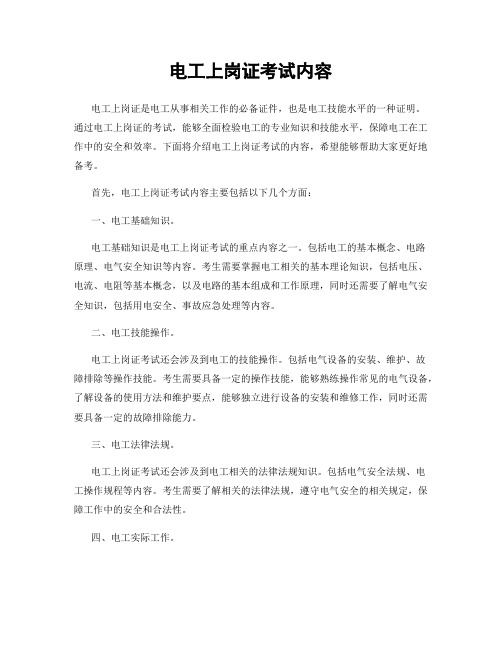 电工上岗证考试内容

电工上岗证是电工从事相关工作的必备证件，也是电工技能水平的一种证明。通过电工上岗证的考试，能够全面检验电工的专业知识和技能水平，保障电工在工作中的安全和效率。下面将介绍电工上岗证考试的内容，希望能够帮助大家更好地备考。

首先，电工上岗证考试内容主要包括以下几个方面：

一、电工基础知识。

电工基础知识是电工上岗证考试的重点内容之一。包括电工的基本概念、电路原理、电气安全知识等内容。考生需要掌握电工相关的基本理论知识，包括电压、电流、电阻等基本概念，以及电路的基本组成和工作原理，同时还需要了解电气安全知识，包括用电安全、事故应急处理等内容。

二、电工技能操作。

电工上岗证考试还会涉及到电工的技能操作。包括电气设备的安装、维护、故障排除等操作技能。考生需要具备一定的操作技能，能够熟练操作常见的电气设备，了解设备的使用方法和维护要点，能够独立进行设备的安装和维修工作，同时还需要具备一定的故障排除能力。

三、电工法律法规。

电工上岗证考试还会涉及到电工相关的法律法规知识。包括电气安全法规、电工操作规程等内容。考生需要了解相关的法律法规，遵守电气安全的相关规定，保障工作中的安全和合法性。

四、电工实际工作。